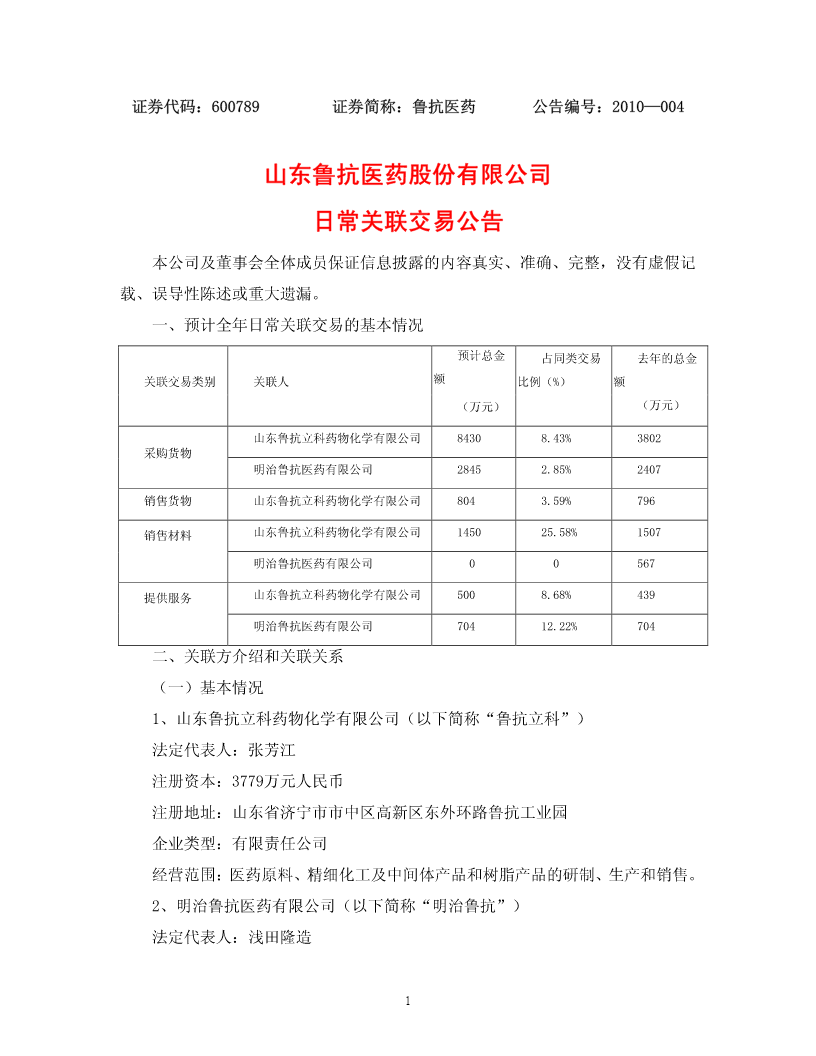 证券代码：600789　　证券简称：鲁抗医药　　公告编号：2010—004

山东鲁抗医药股份有限公司
日常关联交易公告

本公司及董事会全体成员保证信息披露的内容真实、准确、完整，没有虚假记载、误导性陈述或重大遗漏。

一、预计全年日常关联交易的基本情况

| 关联交易类别 | 关联人 | 预计总金额（万元） | 占同类交易比例（%） | 去年的总金额（万元） |
|---|---|---|---|---|
| 采购货物 | 山东鲁抗立科药物化学有限公司 | 8430 | 8.43% | 3802 |
| | 明治鲁抗医药有限公司 | 2845 | 2.85% | 2407 |
| 销售货物 | 山东鲁抗立科药物化学有限公司 | 804 | 3.59% | 796 |
| 销售材料 | 山东鲁抗立科药物化学有限公司 | 1450 | 25.58% | 1507 |
| | 明治鲁抗医药有限公司 | 0 | 0 | 567 |
| 提供服务 | 山东鲁抗立科药物化学有限公司 | 500 | 8.68% | 439 |
| | 明治鲁抗医药有限公司 | 704 | 12.22% | 704 |

二、关联方介绍和关联关系

（一）基本情况

1、山东鲁抗立科药物化学有限公司（以下简称“鲁抗立科”）

法定代表人：张芳江

注册资本：3779万元人民币

注册地址：山东省济宁市市中区高新区东外环路鲁抗工业园

企业类型：有限责任公司

经营范围：医药原料、精细化工及中间体产品和树脂产品的研制、生产和销售。

2、明治鲁抗医药有限公司（以下简称“明治鲁抗”）

法定代表人：浅田隆造

1